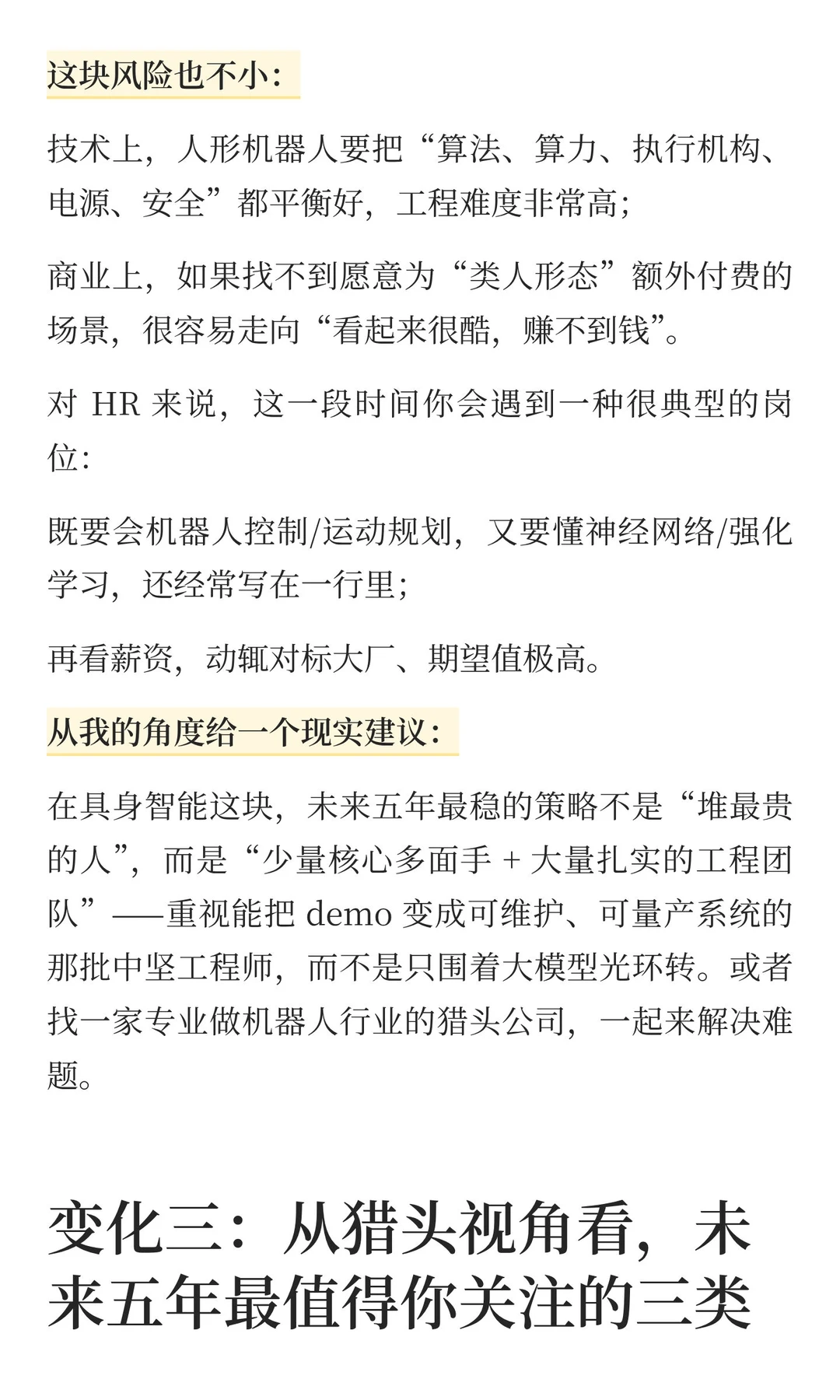 这块风险也不小：

技术上，人形机器人要把“算法、算力、执行机构、电源、安全”都平衡好，工程难度非常高；

商业上，如果找不到愿意为“类人形态”额外付费的场景，很容易走向“看起来很酷，赚不到钱”。

对 HR 来说，这一段时间你会遇到一种很典型的岗位：

既要会机器人控制/运动规划，又要懂神经网络/强化学习，还经常写在一行里；

再看薪资，动辄对标大厂、期望值极高。

从我的角度给一个现实建议：

在具身智能这块，未来五年最稳的策略不是“堆最贵的人”，而是“少量核心多面手 + 大量扎实的工程团队”——重视能把 demo 变成可维护、可量产系统的那批中坚工程师，而不是只围着大模型光环转。或者找一家专业做机器人行业的猎头公司，一起来解决难题。

变化三：从猎头视角看，未来五年最值得你关注的三类